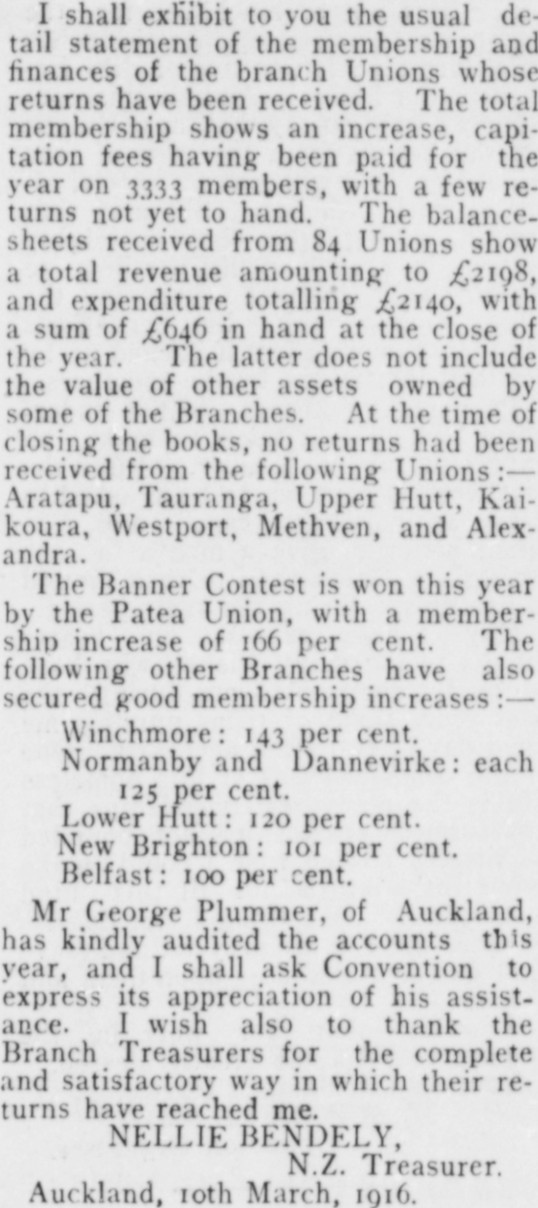 I shall exhibit to you the usual detail statement of the membership and finances of the branch Unions whose returns have been received. The total membership shows an increase, capitation fees having been paid for the year on 3333 members, with a few returns not yet to hand. The balance-sheets received from 84 Unions show a total revenue amounting to £2198, and expenditure totalling £2140, with a sum of £646 in hand at the close of the year. The latter does not include the value of other assets owned by some of the Branches. At the time of closing the books, no returns had been received from the following Unions:—Aratapu, Tauranga, Upper Hutt, Kaikoura, Westport, Methven, and Alexandra.

The Banner Contest is won this year by the Patea Union, with a membership increase of 166 per cent. The following other Branches have also secured good membership increases:—

Winchmore: 143 per cent.
Normanby and Dannevirke: each 125 per cent.
Lower Hutt: 120 per cent.
New Brighton: 101 per cent.
Belfast: 100 per cent.

Mr George Plummer, of Auckland, has kindly audited the accounts this year, and I shall ask Convention to express its appreciation of his assistance. I wish also to thank the Branch Treasurers for the complete and satisfactory way in which their returns have reached me.

NELLIE BENDELY,
N.Z. Treasurer.
Auckland, 10th March, 1916.